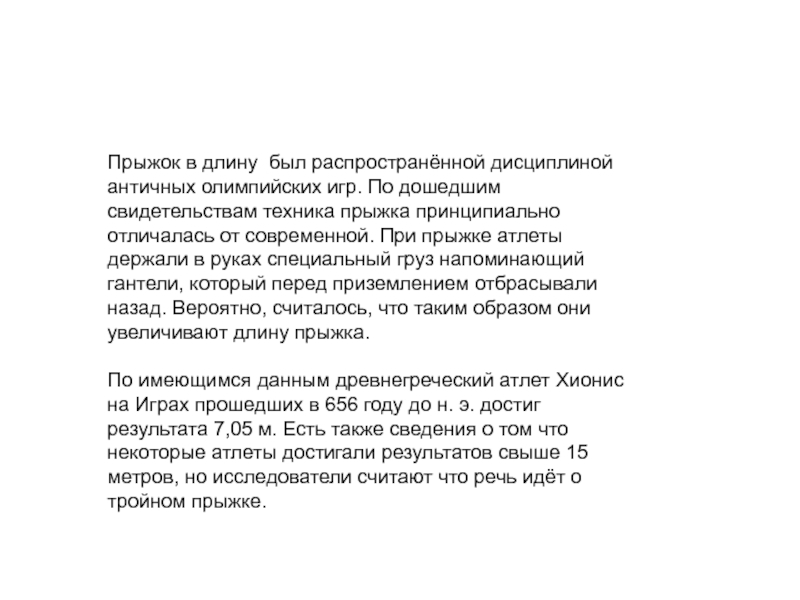 Прыжок в длину  был распространённой дисциплиной античных олимпийских игр. По дошедшим свидетельствам техника прыжка принципиально отличалась от современной. При прыжке атлеты держали в руках специальный груз напоминающий гантели, который перед приземлением отбрасывали назад. Вероятно, считалось, что таким образом они увеличивают длину прыжка.

По имеющимся данным древнегреческий атлет Хионис на Играх прошедших в 656 году до н. э. достиг результата 7,05 м. Есть также сведения о том что некоторые атлеты достигали результатов свыше 15 метров, но исследователи считают что речь идёт о тройном прыжке.